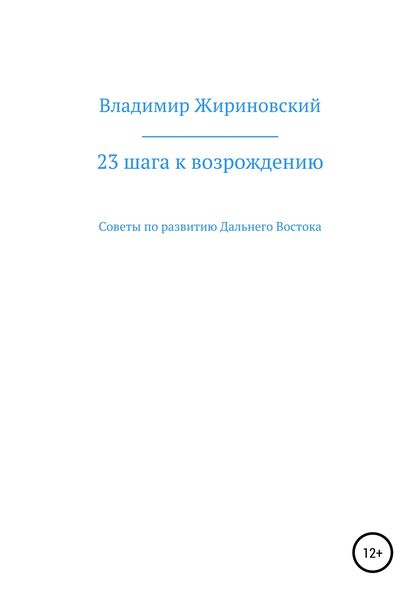 Владимир Жириновский

23 шага к возрождению

Советы по развитию Дальнего Востока

12+